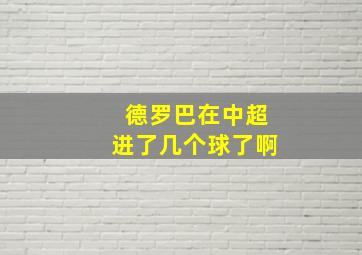 德罗巴在中超
进了几个球了啊